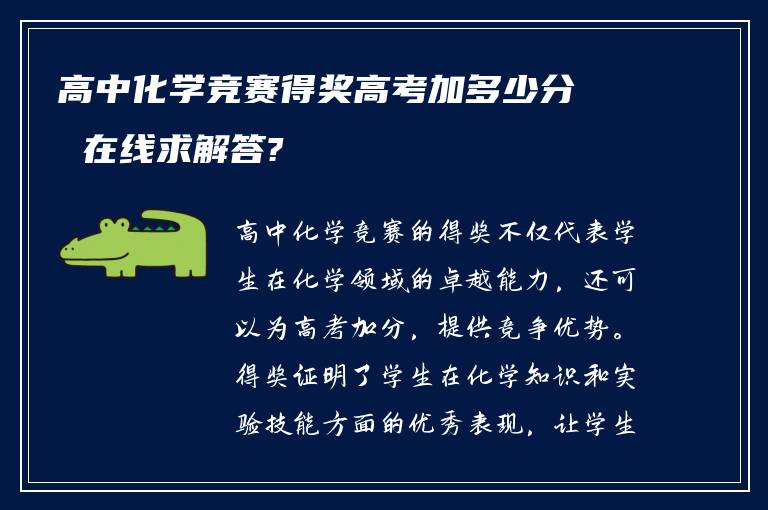 高中化学竞赛得奖高考加多少分
在线求解答?

高中化学竞赛的得奖不仅代表学生在化学领域的卓越能力，还可以为高考加分，提供竞争优势。得奖证明了学生在化学知识和实验技能方面的优秀表现，让学生